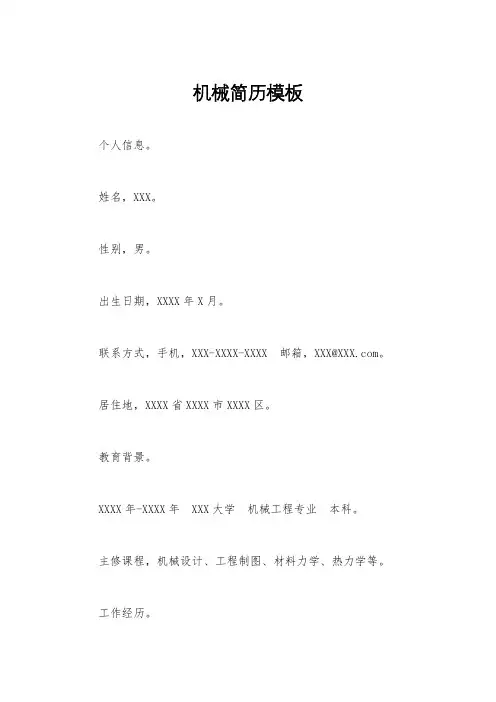 机械简历模板

个人信息。

姓名，XXX。

性别，男。

出生日期，XXXX 年 X 月。

联系方式，手机，XXX-XXXX-XXXX 邮箱，XXX@XXX.com。

居住地，XXXX 省 XXXX 市 XXXX 区。

教育背景。

XXXX 年-XXXX 年 XXX 大学 机械工程专业 本科。

主修课程，机械设计、工程制图、材料力学、热力学等。

工作经历。